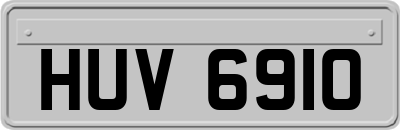 HUV 6910